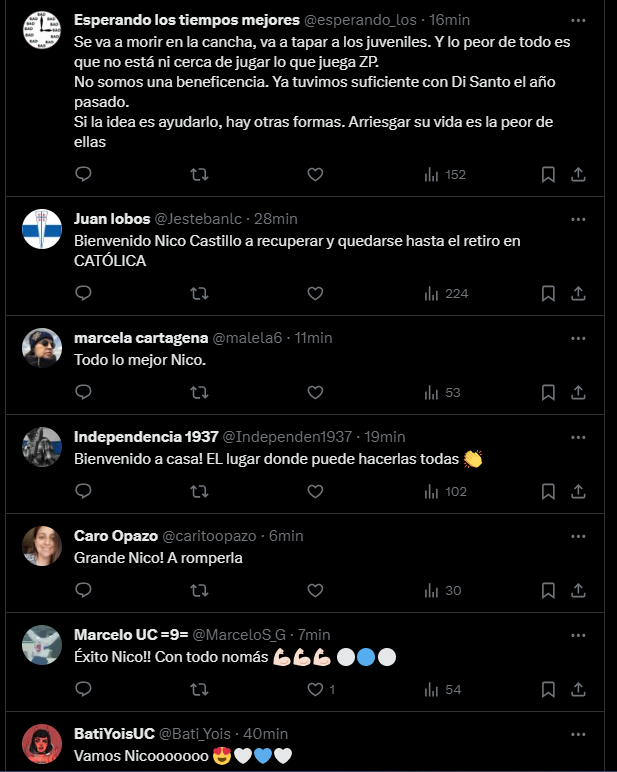 Esperando los tiempos mejores @esperando_los · 16min
Se va a morir en la cancha, va a tapar a los juveniles. Y lo peor de todo es que no está ni cerca de jugar lo que juega ZP.
No somos una beneficencia. Ya tuvimos suficiente con Di Santo el año pasado.
Si la idea es ayudarlo, hay otras formas. Arriesgar su vida es la peor de ellas

152

Juan lobos @Jestebanlc · 28min
Bienvenido Nico Castillo a recuperar y quedarse hasta el retiro en CATÓLICA

224

marcela cartagena @malela6 · 11min
Todo lo mejor Nico.

53

Independencia 1937 @Independen1937 · 19min
Bienvenido a casa! EL lugar donde puede hacerlas todas 👏

102

Caro Opazo @caritoopazo · 6min
Grande Nico! A romperla

30

Marcelo UC =9= @MarceloS_G · 7min
Éxito Nico!! Con todo nomás 💪🏻💪🏻💪🏻 ⚪🔵⚪

1
54

BatiYoisUC @Bati_Yois · 40min
Vamos Nicooooooo 😍🤍💙🤍